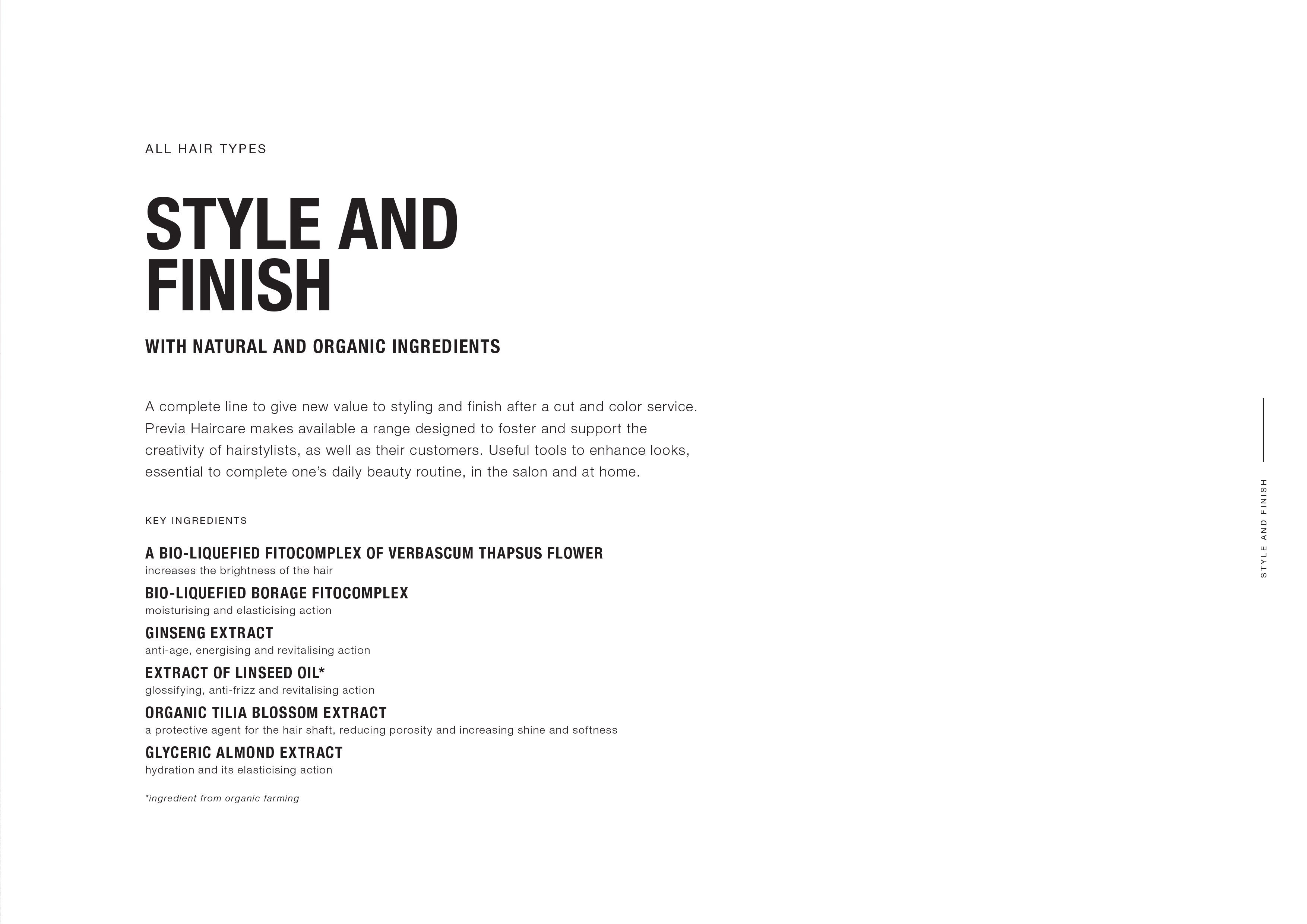 ALL HAIR TYPES

STYLE AND FINISH

WITH NATURAL AND ORGANIC INGREDIENTS

A complete line to give new value to styling and finish after a cut and color service. Previa Haircare makes available a range designed to foster and support the creativity of hairstylists, as well as their customers. Useful tools to enhance looks, essential to complete one's daily beauty routine, in the salon and at home.

KEY INGREDIENTS

A BIO-LIQUEFIED FITOCOMPLEX OF VERBASCUM THAPSUS FLOWER
increases the brightness of the hair

BIO-LIQUEFIED BORAGE FITOCOMPLEX
moisturising and elasticising action

GINSENG EXTRACT
anti-age, energising and revitalising action

EXTRACT OF LINSEED OIL*
glossifying, anti-frizz and revitalising action

ORGANIC TILIA BLOSSOM EXTRACT
a protective agent for the hair shaft, reducing porosity and increasing shine and softness

GLYCERIC ALMOND EXTRACT
hydration and its elasticising action

*ingredient from organic farming

STYLE AND FINISH